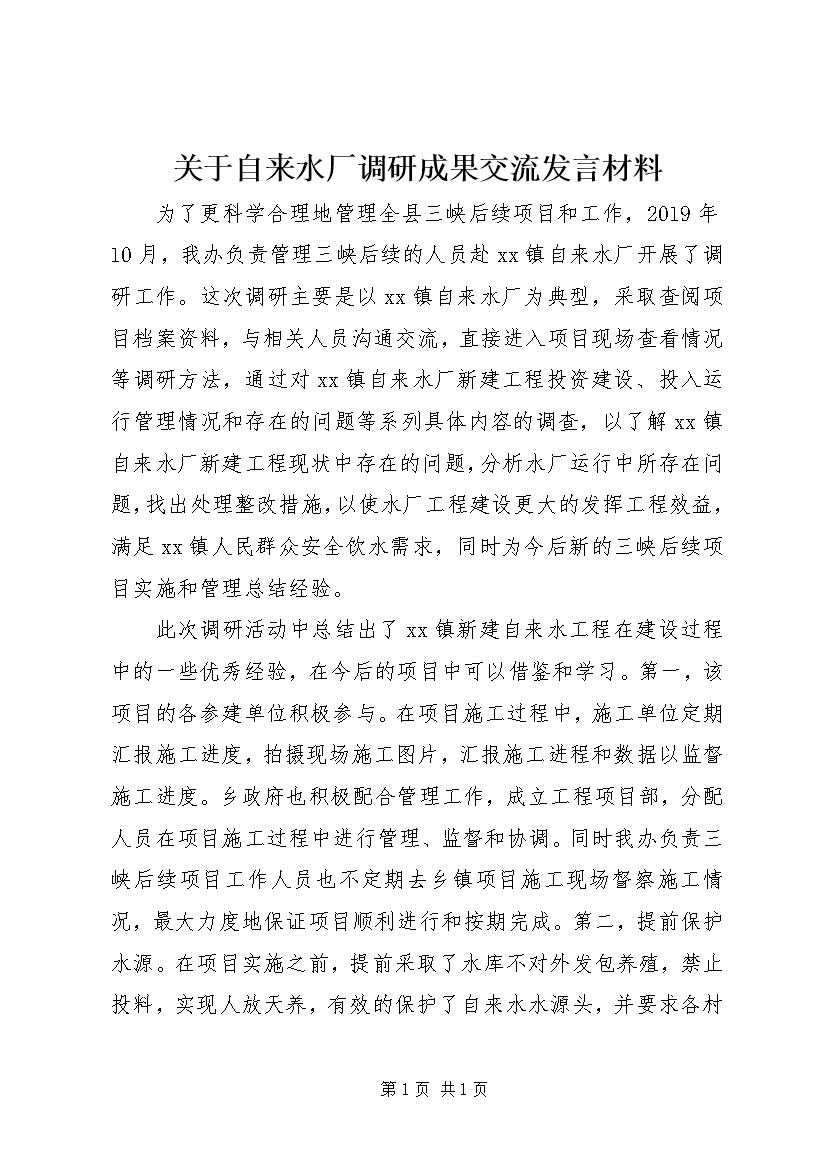 关于自来水厂调研成果交流发言材料

为了更科学合理地管理全县三峡后续项目和工作，2019年10月，我办负责管理三峡后续的人员赴xx镇自来水厂开展了调研工作。这次调研主要是以xx镇自来水厂为典型，采取查阅项目档案资料，与相关人员沟通交流，直接进入项目现场查看情况等调研方法，通过对xx镇自来水厂新建工程投资建设、投入运行管理情况和存在的问题等系列具体内容的调查，以了解xx镇自来水厂新建工程现状中存在的问题，分析水厂运行中所存在问题，找出处理整改措施，以使水厂工程建设更大的发挥工程效益，满足xx镇人民群众安全饮水需求，同时为今后新的三峡后续项目实施和管理总结经验。

此次调研活动中总结出了xx镇新建自来水工程在建设过程中的一些优秀经验，在今后的项目中可以借鉴和学习。第一，该项目的各参建单位积极参与。在项目施工过程中，施工单位定期汇报施工进度，拍摄现场施工图片，汇报施工进程和数据以监督施工进度。乡政府也积极配合管理工作，成立工程项目部，分配人员在项目施工过程中进行管理、监督和协调。同时我办负责三峡后续项目工作人员也不定期去乡镇项目施工现场督察施工情况，最大力度地保证项目顺利进行和按期完成。第二，提前保护水源。在项目实施之前，提前采取了水库不对外发包养殖，禁止投料，实现人放天养，有效的保护了自来水水源头，并要求各村

第1页 共1页